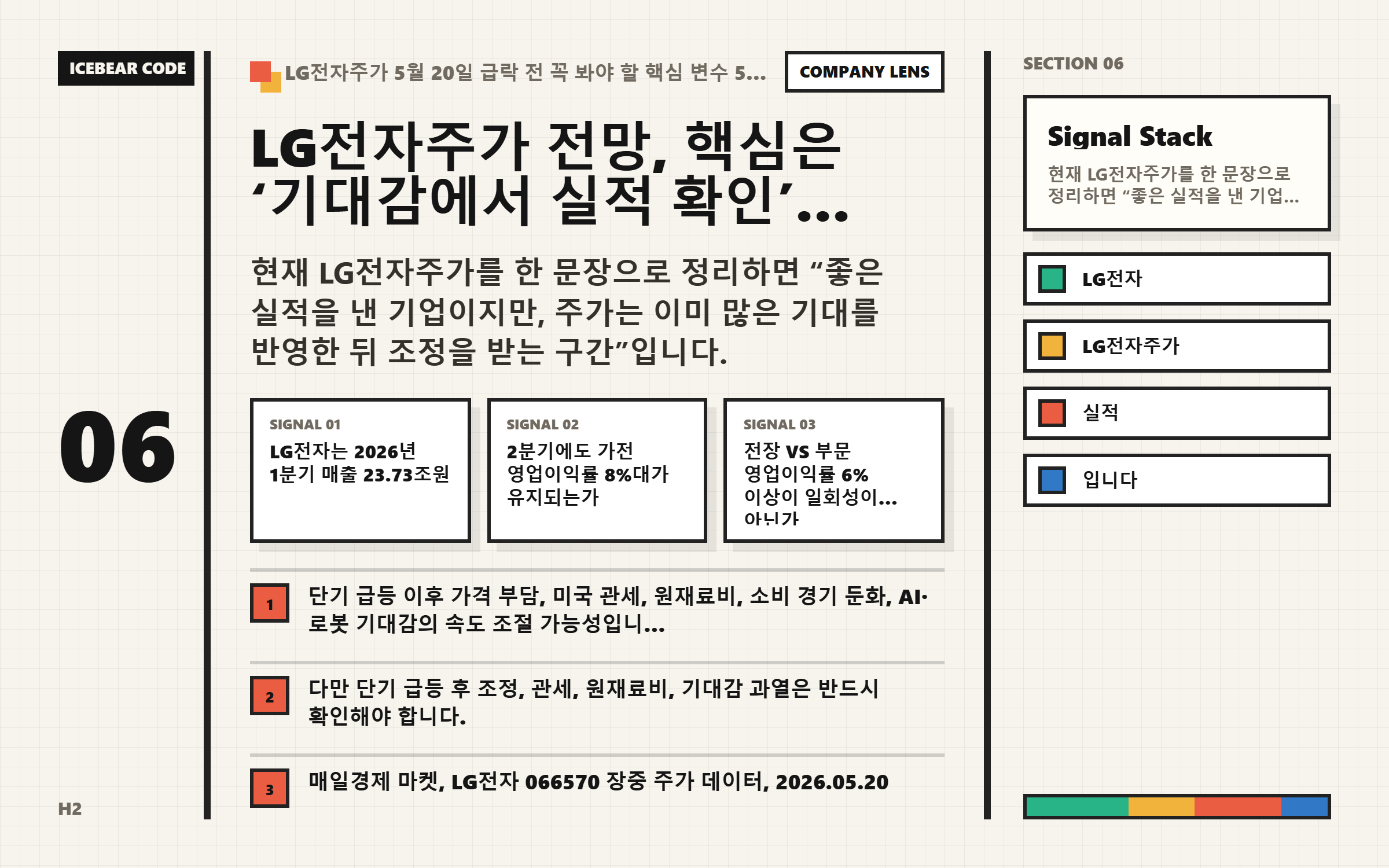 ICEBEAR CODE

06

H2

LG전자주가 5월 20일 급락 전 꼭 봐야 할 핵심 변수 5...

COMPANY LENS

LG전자주가 전망, 핵심은 '기대감에서 실적 확인'...

현재 LG전자주가를 한 문장으로 정리하면 "좋은 실적을 낸 기업이지만, 주가는 이미 많은 기대를 반영한 뒤 조정을 받는 구간"입니다.

SIGNAL 01
LG전자는 2026년 1분기 매출 23.73조원

SIGNAL 02
2분기에도 가전 영업이익률 8%대가 유지되는가

SIGNAL 03
전장 VS 부문 영업이익률 6% 이상이 일회성이... 아닌가

1 단기 급등 이후 가격 부담, 미국 관세, 원재료비, 소비 경기 둔화, AI·로봇 기대감의 속도 조절 가능성입니...

2 다만 단기 급등 후 조정, 관세, 원재료비, 기대감 과열은 반드시 확인해야 합니다.

3 매일경제 마켓, LG전자 066570 장중 주가 데이터, 2026.05.20

SECTION 06

Signal Stack

현재 LG전자주가를 한 문장으로 정리하면 "좋은 실적을 낸 기업...

LG전자

LG전자주가

실적

입니다